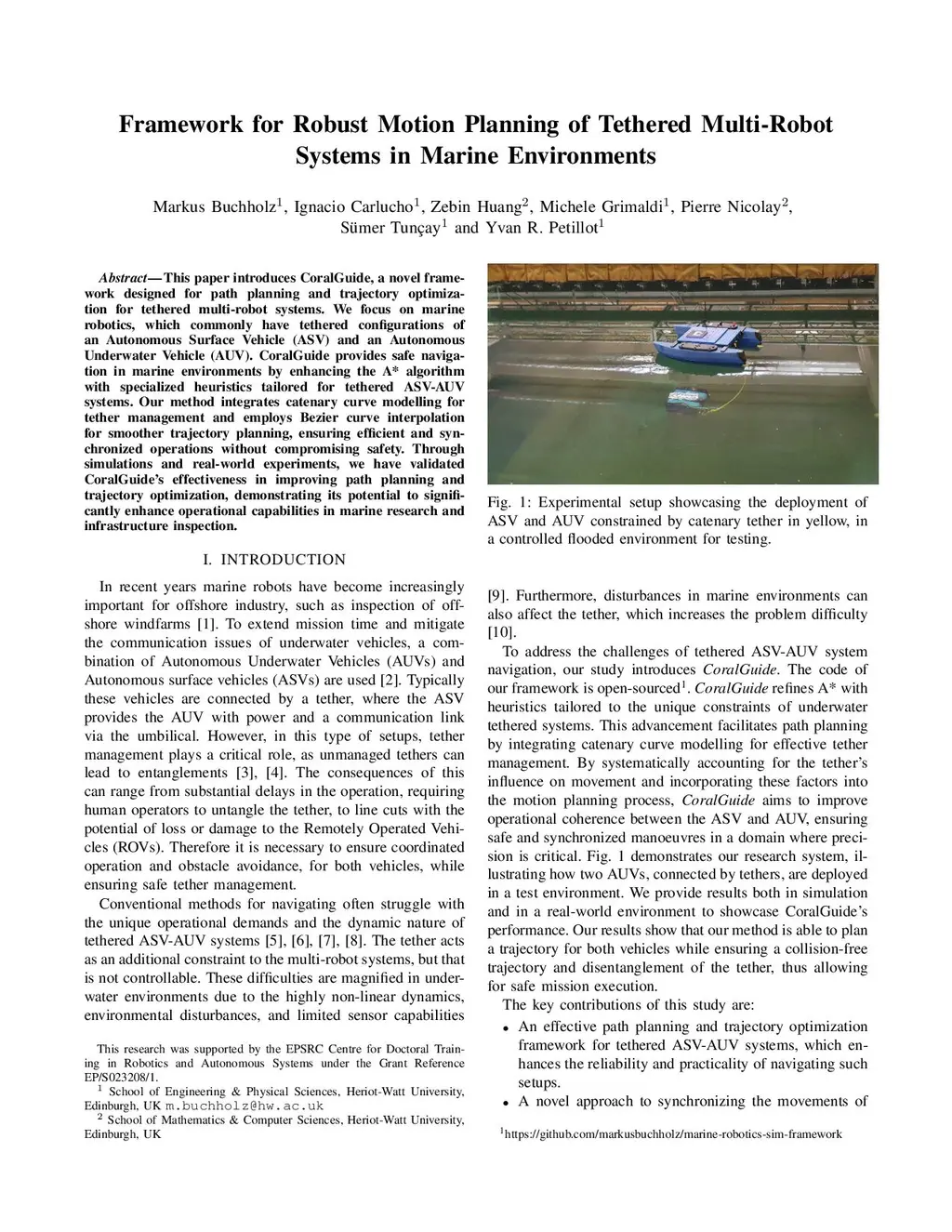 Framework for Robust Motion Planning of Tethered Multi-Robot Systems in Marine Environments

Markus Buchholz$^1$, Ignacio Carlucho$^1$, Zebin Huang$^2$, Michele Grimaldi$^1$, Pierre Nicolay$^2$, Sümer Tunçay$^1$ and Yvan R. Petillot$^1$

Abstract— This paper introduces CoralGuide, a novel framework designed for path planning and trajectory optimization for tethered multi-robot systems. We focus on marine robotics, which commonly have tethered configurations of an Autonomous Surface Vehicle (ASV) and an Autonomous Underwater Vehicle (AUV). CoralGuide provides safe navigation in marine environments by enhancing the A* algorithm with specialized heuristics tailored for tethered ASV-AUV systems. Our method integrates catenary curve modelling for tether management and employs Bezier curve interpolation for smoother trajectory planning, ensuring efficient and synchronized operations without compromising safety. Through simulations and real-world experiments, we have validated CoralGuide's effectiveness in improving path planning and trajectory optimization, demonstrating its potential to significantly enhance operational capabilities in marine research and infrastructure inspection.

I. INTRODUCTION

In recent years marine robots have become increasingly important for offshore industry, such as inspection of offshore windfarms [1]. To extend mission time and mitigate the communication issues of underwater vehicles, a combination of Autonomous Underwater Vehicles (AUVs) and Autonomous surface vehicles (ASVs) are used [2]. Typically these vehicles are connected by a tether, where the ASV provides the AUV with power and a communication link via the umbilical. However, in this type of setups, tether management plays a critical role, as unmanaged tethers can lead to entanglements [3], [4]. The consequences of this can range from substantial delays in the operation, requiring human operators to untangle the tether, to line cuts with the potential of loss or damage to the Remotely Operated Vehicles (ROVs). Therefore it is necessary to ensure coordinated operation and obstacle avoidance, for both vehicles, while ensuring safe tether management.

Conventional methods for navigating often struggle with the unique operational demands and the dynamic nature of tethered ASV-AUV systems [5], [6], [7], [8]. The tether acts as an additional constraint to the multi-robot systems, but that is not controllable. These difficulties are magnified in underwater environments due to the highly non-linear dynamics, environmental disturbances, and limited sensor capabilities

This research was supported by the EPSRC Centre for Doctoral Training in Robotics and Autonomous Systems under the Grant Reference EP/S023208/1.
$^1$ School of Engineering & Physical Sciences, Heriot-Watt University, Edinburgh, UK m.buchholz@hw.ac.uk
$^2$ School of Mathematics & Computer Sciences, Heriot-Watt University, Edinburgh, UK

Fig. 1: Experimental setup showcasing the deployment of ASV and AUV constrained by catenary tether in yellow, in a controlled flooded environment for testing.

[9]. Furthermore, disturbances in marine environments can also affect the tether, which increases the problem difficulty [10].

To address the challenges of tethered ASV-AUV system navigation, our study introduces CoralGuide. The code of our framework is open-sourced$^1$. CoralGuide refines A* with heuristics tailored to the unique constraints of underwater tethered systems. This advancement facilitates path planning by integrating catenary curve modelling for effective tether management. By systematically accounting for the tether's influence on movement and incorporating these factors into the motion planning process, CoralGuide aims to improve operational coherence between the ASV and AUV, ensuring safe and synchronized manoeuvres in a domain where precision is critical. Fig. 1 demonstrates our research system, illustrating how two AUVs, connected by tethers, are deployed in a test environment. We provide results both in simulation and in a real-world environment to showcase CoralGuide's performance. Our results show that our method is able to plan a trajectory for both vehicles while ensuring a collision-free trajectory and disentanglement of the tether, thus allowing for safe mission execution.

The key contributions of this study are:
• An effective path planning and trajectory optimization framework for tethered ASV-AUV systems, which enhances the reliability and practicality of navigating such setups.
• A novel approach to synchronizing the movements of

$^1$https://github.com/markusbuchholz/marine-robotics-sim-framework